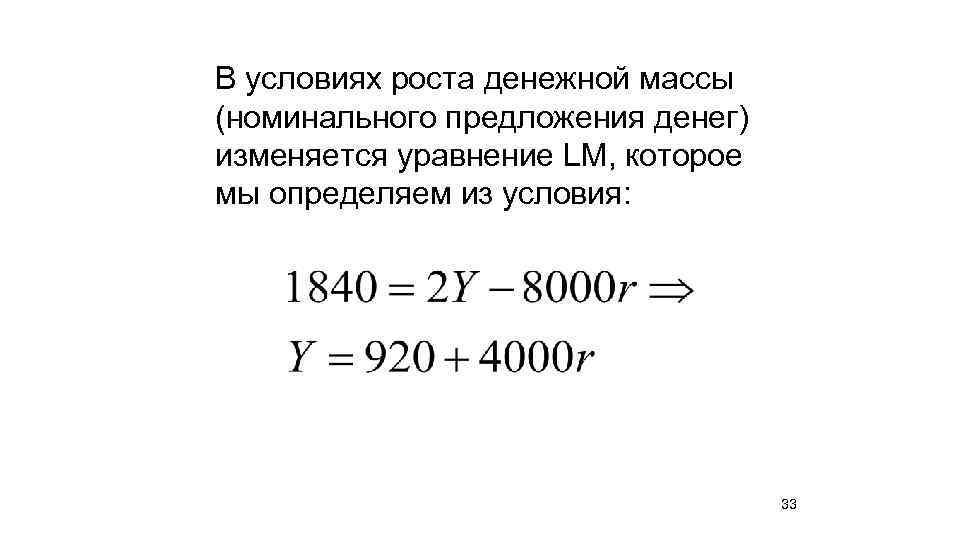 В условиях роста денежной массы (номинального предложения денег) изменяется уравнение LM, которое мы определяем из условия:

$1840 = 2Y - 8000r \Rightarrow$
$Y = 920 + 4000r$

33